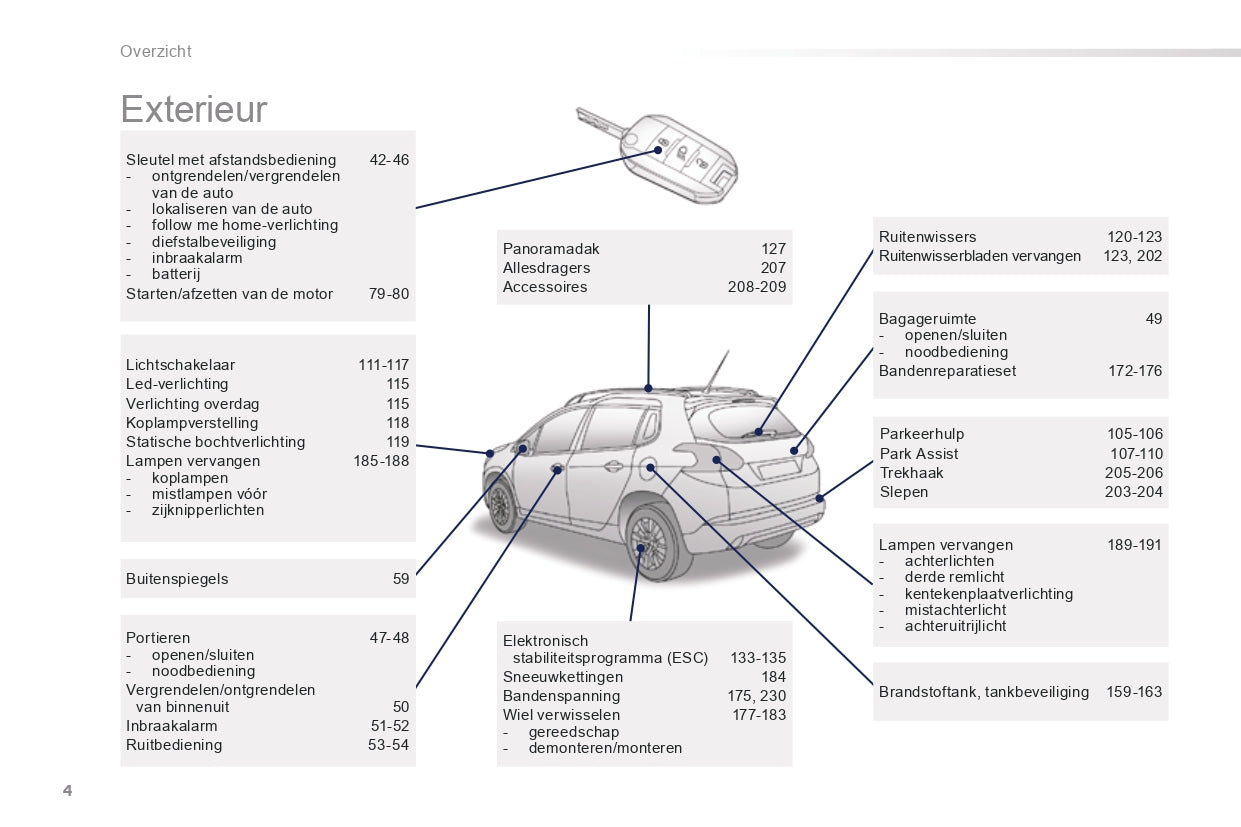 Overzicht

Exterieur

Sleutel met afstandsbediening 42-46
- ontgrendelen/vergrendelen van de auto
- lokaliseren van de auto
- follow me home-verlichting
- diefstalbeveiliging
- inbraakalarm
- batterij
Starten/afzetten van de motor 79-80

Lichtschakelaar 111-117
Led-verlichting 115
Verlichting overdag 115
Koplampverstelling 118
Statische bochtverlichting 119
Lampen vervangen 185-188
- koplampen
- mistlampen vóór
- zijknipperlichten

Buitenspiegels 59

Portieren 47-48
- openen/sluiten
- noodbediening
Vergrendelen/ontgrendelen van binnenuit 50
Inbraakalarm 51-52
Ruitbediening 53-54

Panoramadak 127
Allesdragers 207
Accessoires 208-209

Elektronisch stabiliteitsprogramma (ESC) 133-135
Sneeuwkettingen 184
Bandenspanning 175, 230
Wiel verwisselen 177-183
- gereedschap
- demonteren/monteren

Ruitenwissers 120-123
Ruitenwisserbladen vervangen 123, 202

Bagageruimte 49
- openen/sluiten
- noodbediening
Bandenreparatieset 172-176

Parkeerhulp 105-106
Park Assist 107-110
Trekhaak 205-206
Slepen 203-204

Lampen vervangen 189-191
- achterlichten
- derde remlicht
- kentekenplaatverlichting
- mistachterlicht
- achteruitrijlicht

Brandstoftank, tankbeveiliging 159-163

4